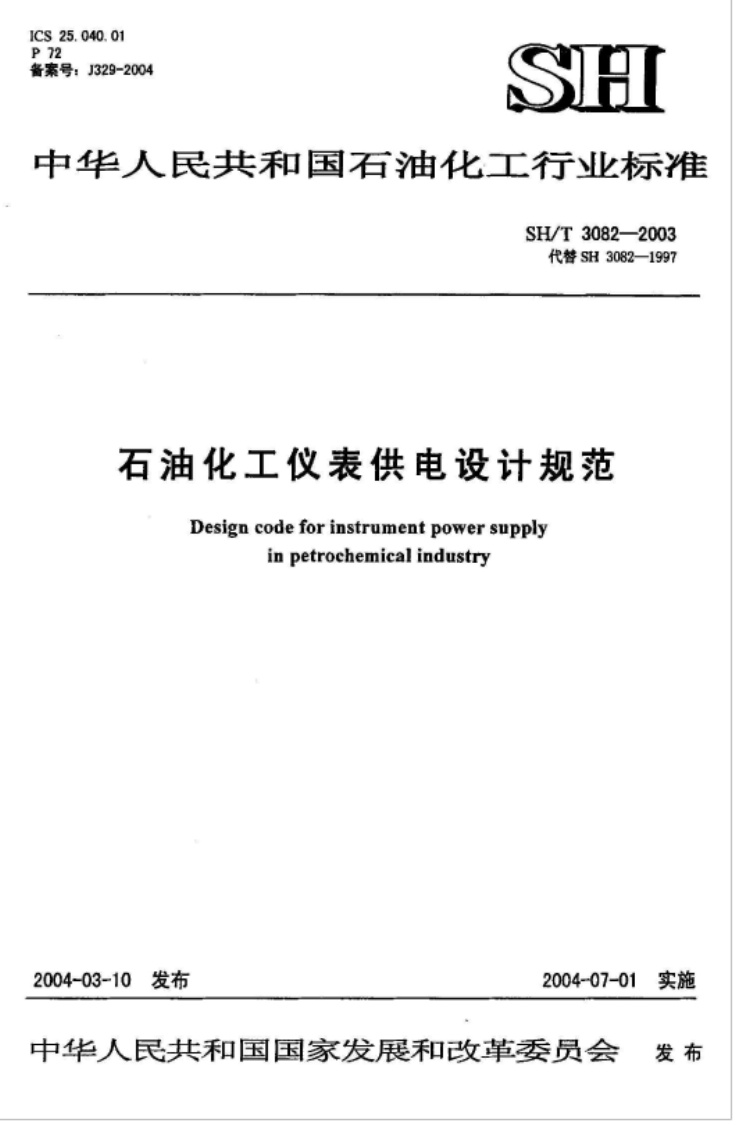 ICS 25.040.01
P 72
备案号：J329-2004

SH

中华人民共和国石油化工行业标准

SH/T 3082—2003
代替 SH 3082—1997

石油化工仪表供电设计规范

Design code for instrument power supply in petrochemical industry

2004-03-10 发布

2004-07-01 实施

中华人民共和国国家发展和改革委员会 发布